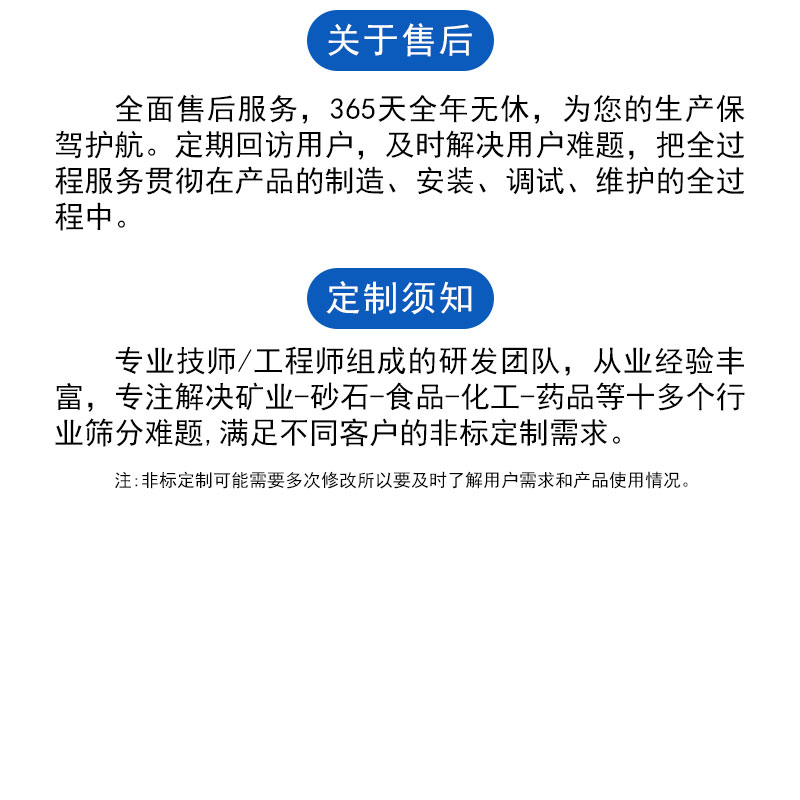 关于售后

全面售后服务，365天全年无休，为您的生产保驾护航。定期回访用户，及时解决用户难题，把全过程服务贯彻在产品的制造、安装、调试、维护的全过程中。

定制须知

专业技师/工程师组成的研发团队，从业经验丰富，专注解决矿业-砂石-食品-化工-药品等十多个行业筛分难题,满足不同客户的非标定制需求。

注:非标定制可能需要多次修改所以要及时了解用户需求和产品使用情况。